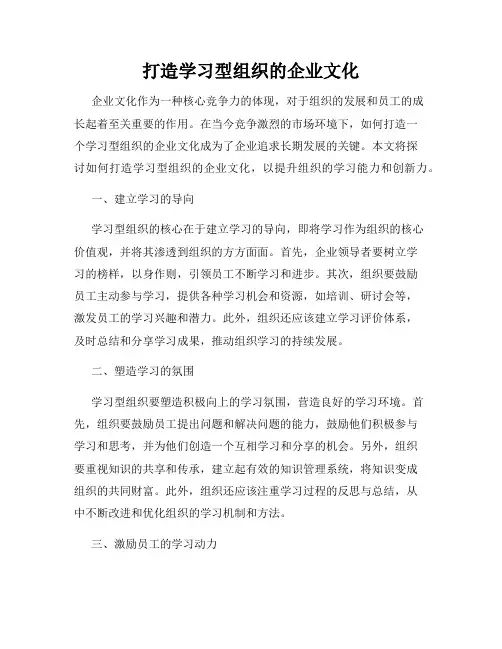 打造学习型组织的企业文化

企业文化作为一种核心竞争力的体现，对于组织的发展和员工的成长起着至关重要的作用。在当今竞争激烈的市场环境下，如何打造一个学习型组织的企业文化成为了企业追求长期发展的关键。本文将探讨如何打造学习型组织的企业文化，以提升组织的学习能力和创新力。

一、建立学习的导向

学习型组织的核心在于建立学习的导向，即将学习作为组织的核心价值观，并将其渗透到组织的方方面面。首先，企业领导者要树立学习的榜样，以身作则，引领员工不断学习和进步。其次，组织要鼓励员工主动参与学习，提供各种学习机会和资源，如培训、研讨会等，激发员工的学习兴趣和潜力。此外，组织还应该建立学习评价体系，及时总结和分享学习成果，推动组织学习的持续发展。

二、塑造学习的氛围

学习型组织要塑造积极向上的学习氛围，营造良好的学习环境。首先，组织要鼓励员工提出问题和解决问题的能力，鼓励他们积极参与学习和思考，并为他们创造一个互相学习和分享的机会。另外，组织要重视知识的共享和传承，建立起有效的知识管理系统，将知识变成组织的共同财富。此外，组织还应该注重学习过程的反思与总结，从中不断改进和优化组织的学习机制和方法。

三、激励员工的学习动力